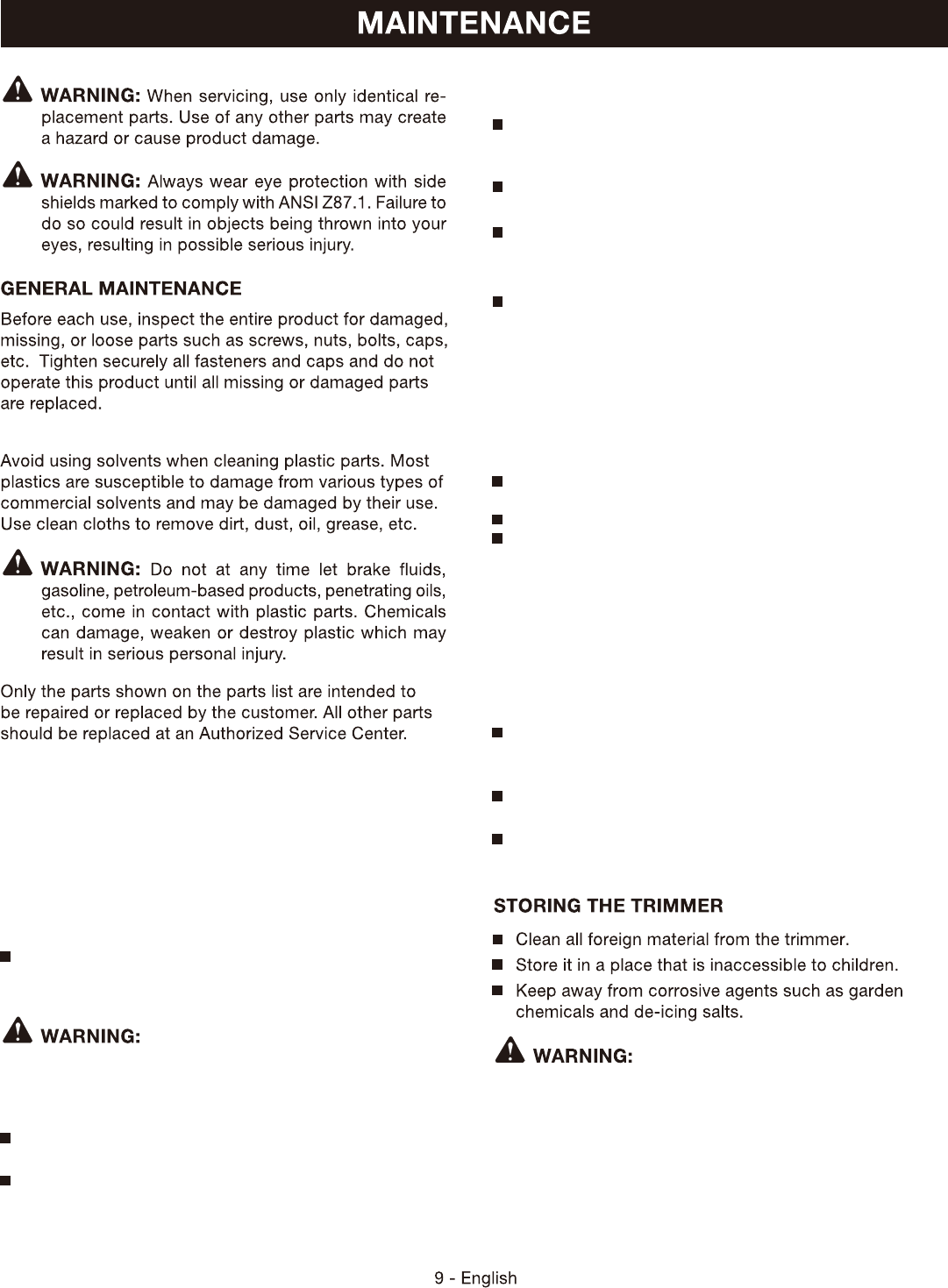 MAINTENANCE

WARNING: When servicing, use only identical replacement parts. Use of any other parts may create a hazard or cause product damage.

WARNING: Always wear eye protection with side shields marked to comply with ANSI Z87.1. Failure to do so could result in objects being thrown into your eyes, resulting in possible serious injury.

GENERAL MAINTENANCE

Before each use, inspect the entire product for damaged, missing, or loose parts such as screws, nuts, bolts, caps, etc. Tighten securely all fasteners and caps and do not operate this product until all missing or damaged parts are replaced.

Avoid using solvents when cleaning plastic parts. Most plastics are susceptible to damage from various types of commercial solvents and may be damaged by their use. Use clean cloths to remove dirt, dust, oil, grease, etc.

WARNING: Do not at any time let brake fluids, gasoline, petroleum-based products, penetrating oils, etc., come in contact with plastic parts. Chemicals can damage, weaken or destroy plastic which may result in serious personal injury.

Only the parts shown on the parts list are intended to be repaired or replaced by the customer. All other parts should be replaced at an Authorized Service Center.

WARNING:

STORING THE TRIMMER

Clean all foreign material from the trimmer.

Store it in a place that is inaccessible to children.

Keep away from corrosive agents such as garden chemicals and de-icing salts.

WARNING:

9 - English